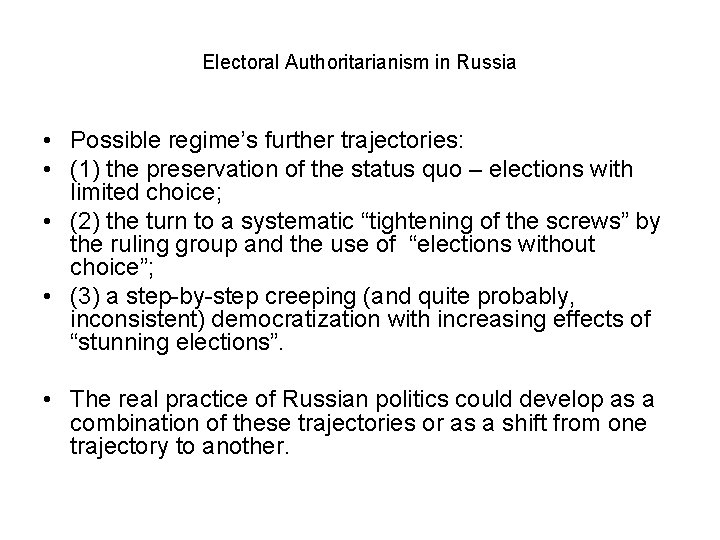 Electoral Authoritarianism in Russia

• Possible regime's further trajectories:
• (1) the preservation of the status quo – elections with limited choice;
• (2) the turn to a systematic "tightening of the screws" by the ruling group and the use of "elections without choice";
• (3) a step-by-step creeping (and quite probably, inconsistent) democratization with increasing effects of "stunning elections".

• The real practice of Russian politics could develop as a combination of these trajectories or as a shift from one trajectory to another.